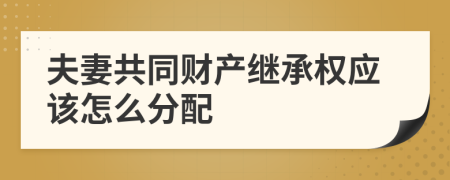 夫妻共同财产继承权应该怎么分配